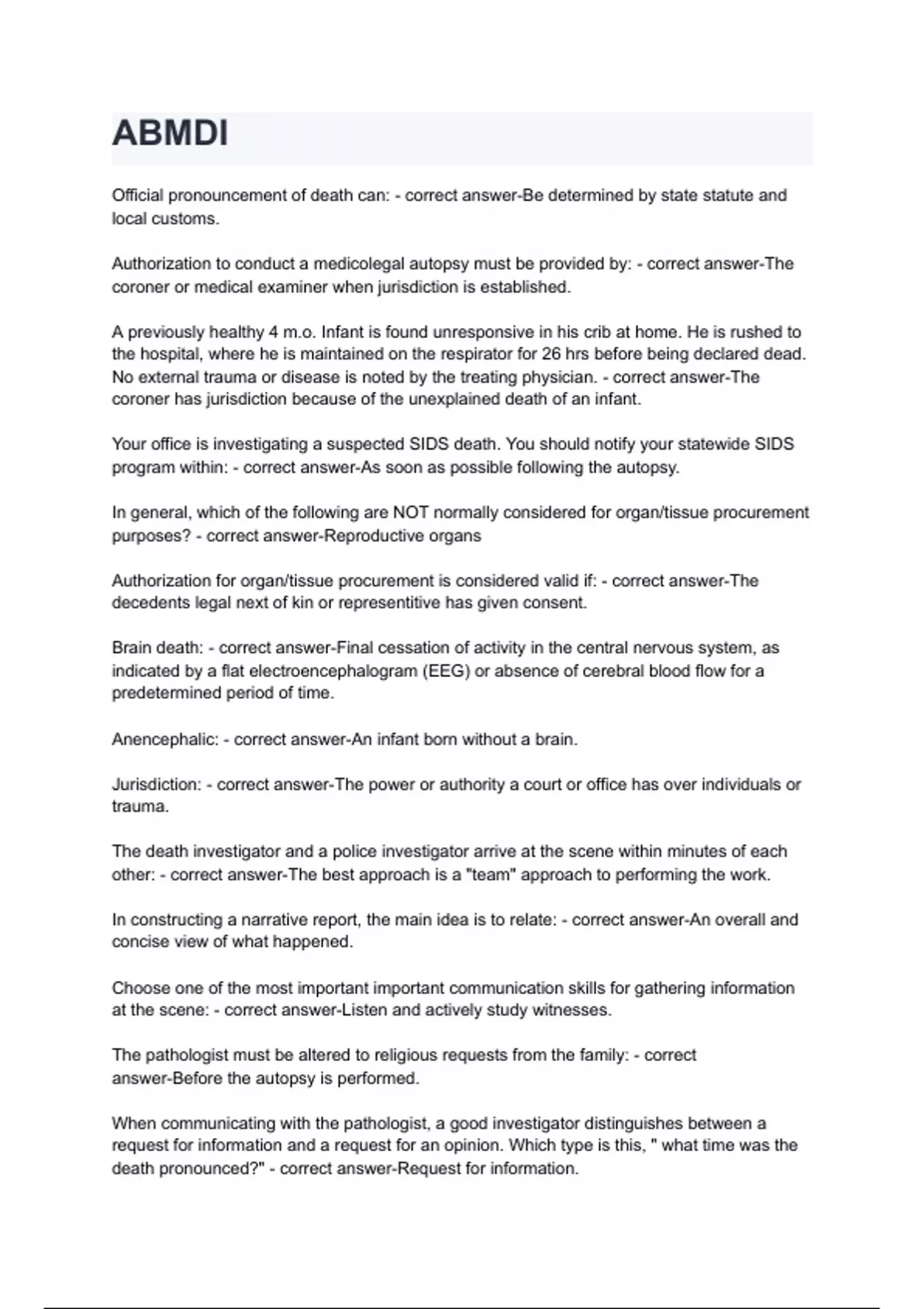 ABMDI

Official pronouncement of death can: - correct answer-Be determined by state statute and local customs.

Authorization to conduct a medicolegal autopsy must be provided by: - correct answer-The coroner or medical examiner when jurisdiction is established.

A previously healthy 4 m.o. Infant is found unresponsive in his crib at home. He is rushed to the hospital, where he is maintained on the respirator for 26 hrs before being declared dead. No external trauma or disease is noted by the treating physician. - correct answer-The coroner has jurisdiction because of the unexplained death of an infant.

Your office is investigating a suspected SIDS death. You should notify your statewide SIDS program within: - correct answer-As soon as possible following the autopsy.

In general, which of the following are NOT normally considered for organ/tissue procurement purposes? - correct answer-Reproductive organs

Authorization for organ/tissue procurement is considered valid if: - correct answer-The decedents legal next of kin or representitive has given consent.

Brain death: - correct answer-Final cessation of activity in the central nervous system, as indicated by a flat electroencephalogram (EEG) or absence of cerebral blood flow for a predetermined period of time.

Anencephalic: - correct answer-An infant born without a brain.

Jurisdiction: - correct answer-The power or authority a court or office has over individuals or trauma.

The death investigator and a police investigator arrive at the scene within minutes of each other: - correct answer-The best approach is a "team" approach to performing the work.

In constructing a narrative report, the main idea is to relate: - correct answer-An overall and concise view of what happened.

Choose one of the most important important communication skills for gathering information at the scene: - correct answer-Listen and actively study witnesses.

The pathologist must be altered to religious requests from the family: - correct answer-Before the autopsy is performed.

When communicating with the pathologist, a good investigator distinguishes between a request for information and a request for an opinion. Which type is this, " what time was the death pronounced?" - correct answer-Request for information.